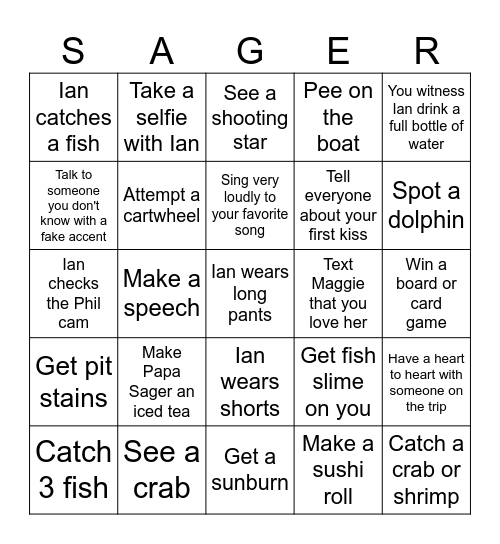 | S | A | G | E | R |
|---|---|---|---|---|
| Ian catches a fish | Take a selfie with Ian | See a shooting star | Pee on the boat | You witness Ian drink a full bottle of water |
| Talk to someone you don't know with a fake accent | Attempt a cartwheel | Sing very loudly to your favorite song | Tell everyone about your first kiss | Spot a dolphin |
| Ian checks the Phil cam | Make a speech | Ian wears long pants | Text Maggie that you love her | Win a board or card game |
| Get pit stains | Make Papa Sager an iced tea | Ian wears shorts | Get fish slime on you | Have a heart to heart with someone on the trip |
| Catch 3 fish | See a crab | Get a sunburn | Make a sushi roll | Catch a crab or shrimp |